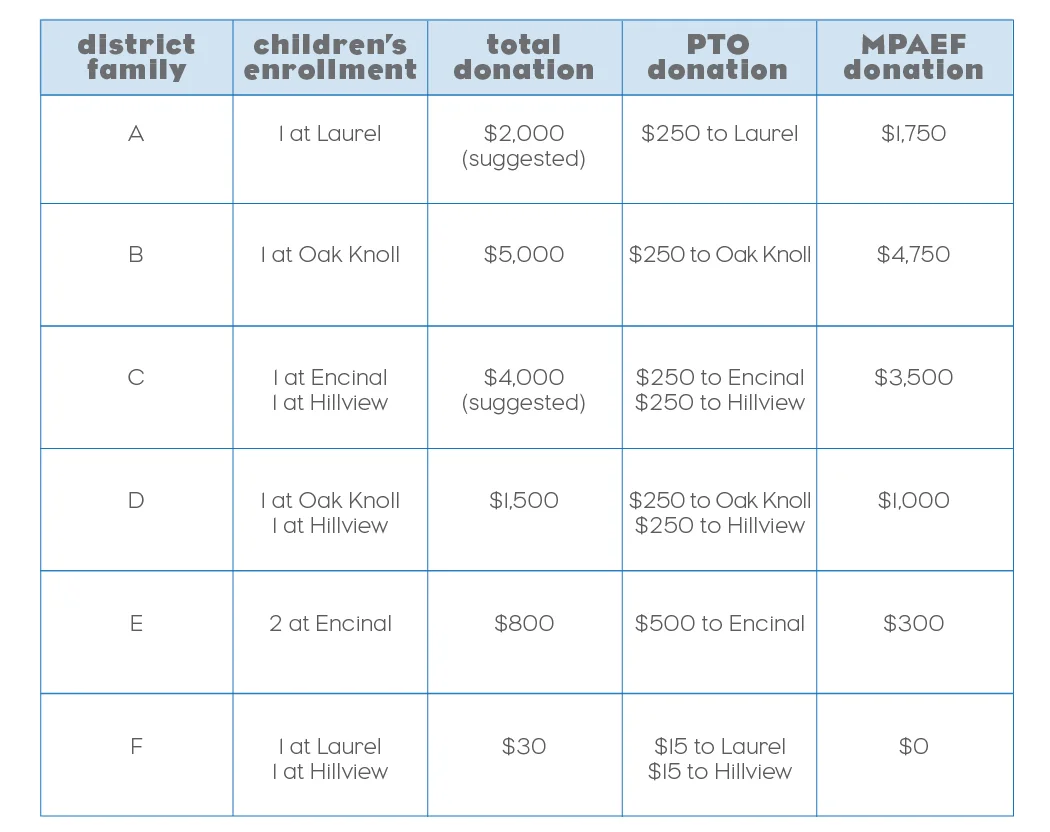 | district family | children's enrollment | total donation | PTO donation | MPAEF donation |
|---|---|---|---|---|
| A | 1 at Laurel | \$2,000 (suggested) | \$250 to Laurel | \$1,750 |
| B | 1 at Oak Knoll | \$5,000 | \$250 to Oak Knoll | \$4,750 |
| C | 1 at Encinal 1 at Hillview | \$4,000 (suggested) | \$250 to Encinal \$250 to Hillview | \$3,500 |
| D | 1 at Oak Knoll 1 at Hillview | \$1,500 | \$250 to Oak Knoll \$250 to Hillview | \$1,000 |
| E | 2 at Encinal | \$800 | \$500 to Encinal | \$300 |
| F | 1 at Laurel 1 at Hillview | \$30 | \$15 to Laurel \$15 to Hillview | \$0 |